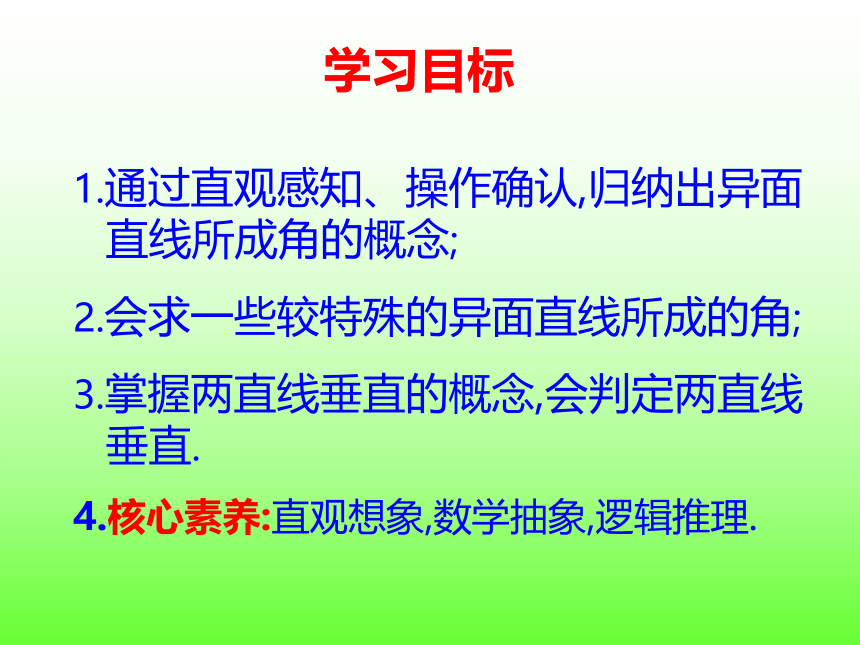 学习目标

1.通过直观感知、操作确认,归纳出异面直线所成角的概念;

2.会求一些较特殊的异面直线所成的角;

3.掌握两直线垂直的概念,会判定两直线垂直.

4.核心素养:直观想象,数学抽象,逻辑推理.